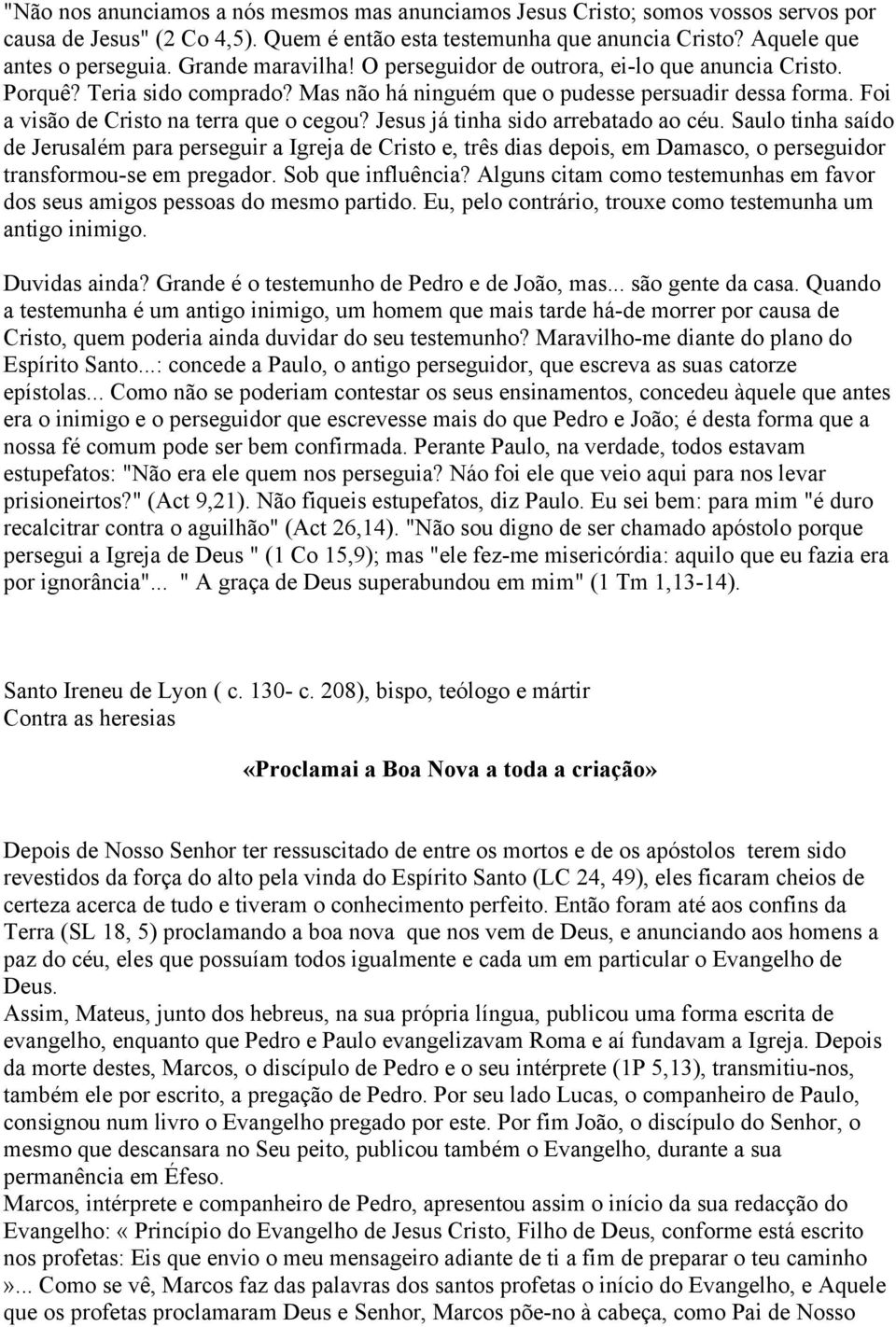 "Não nos anunciamos a nós mesmos mas anunciamos Jesus Cristo; somos vossos servos por causa de Jesus" (2 Co 4,5). Quem é então esta testemunha que anuncia Cristo? Aquele que antes o perseguia. Grande maravilha! O perseguidor de outrora, ei-lo que anuncia Cristo. Porquê? Teria sido comprado? Mas não há ninguém que o pudesse persuadir dessa forma. Foi a visão de Cristo na terra que o cegou? Jesus já tinha sido arrebatado ao céu. Saulo tinha saído de Jerusalém para perseguir a Igreja de Cristo e, três dias depois, em Damasco, o perseguidor transformou-se em pregador. Sob que influência? Alguns citam como testemunhas em favor dos seus amigos pessoas do mesmo partido. Eu, pelo contrário, trouxe como testemunha um antigo inimigo.

Duvidas ainda? Grande é o testemunho de Pedro e de João, mas... são gente da casa. Quando a testemunha é um antigo inimigo, um homem que mais tarde há-de morrer por causa de Cristo, quem poderia ainda duvidar do seu testemunho? Maravilho-me diante do plano do Espírito Santo...: concede a Paulo, o antigo perseguidor, que escreva as suas catorze epístolas... Como não se poderiam contestar os seus ensinamentos, concedeu àquele que antes era o inimigo e o perseguidor que escrevesse mais do que Pedro e João; é desta forma que a nossa fé comum pode ser bem confirmada. Perante Paulo, na verdade, todos estavam estupefatos: "Não era ele quem nos perseguia? Náo foi ele que veio aqui para nos levar prisioneirtos?" (Act 9,21). Não fiqueis estupefatos, diz Paulo. Eu sei bem: para mim "é duro recalcitrar contra o aguilhão" (Act 26,14). "Não sou digno de ser chamado apóstolo porque persegui a Igreja de Deus " (1 Co 15,9); mas "ele fez-me misericórdia: aquilo que eu fazia era por ignorância"... " A graça de Deus superabundou em mim" (1 Tm 1,13-14).

Santo Ireneu de Lyon ( c. 130- c. 208), bispo, teólogo e mártir
Contra as heresias

«Proclamai a Boa Nova a toda a criação»

Depois de Nosso Senhor ter ressuscitado de entre os mortos e de os apóstolos terem sido revestidos da força do alto pela vinda do Espírito Santo (LC 24, 49), eles ficaram cheios de certeza acerca de tudo e tiveram o conhecimento perfeito. Então foram até aos confins da Terra (SL 18, 5) proclamando a boa nova que nos vem de Deus, e anunciando aos homens a paz do céu, eles que possuíam todos igualmente e cada um em particular o Evangelho de Deus.
Assim, Mateus, junto dos hebreus, na sua própria língua, publicou uma forma escrita de evangelho, enquanto que Pedro e Paulo evangelizavam Roma e aí fundavam a Igreja. Depois da morte destes, Marcos, o discípulo de Pedro e o seu intérprete (1P 5,13), transmitiu-nos, também ele por escrito, a pregação de Pedro. Por seu lado Lucas, o companheiro de Paulo, consignou num livro o Evangelho pregado por este. Por fim João, o discípulo do Senhor, o mesmo que descansara no Seu peito, publicou também o Evangelho, durante a sua permanência em Éfeso.
Marcos, intérprete e companheiro de Pedro, apresentou assim o início da sua redacção do Evangelho: « Princípio do Evangelho de Jesus Cristo, Filho de Deus, conforme está escrito nos profetas: Eis que envio o meu mensageiro adiante de ti a fim de preparar o teu caminho »... Como se vê, Marcos faz das palavras dos santos profetas o início do Evangelho, e Aquele que os profetas proclamaram Deus e Senhor, Marcos põe-no à cabeça, como Pai de Nosso